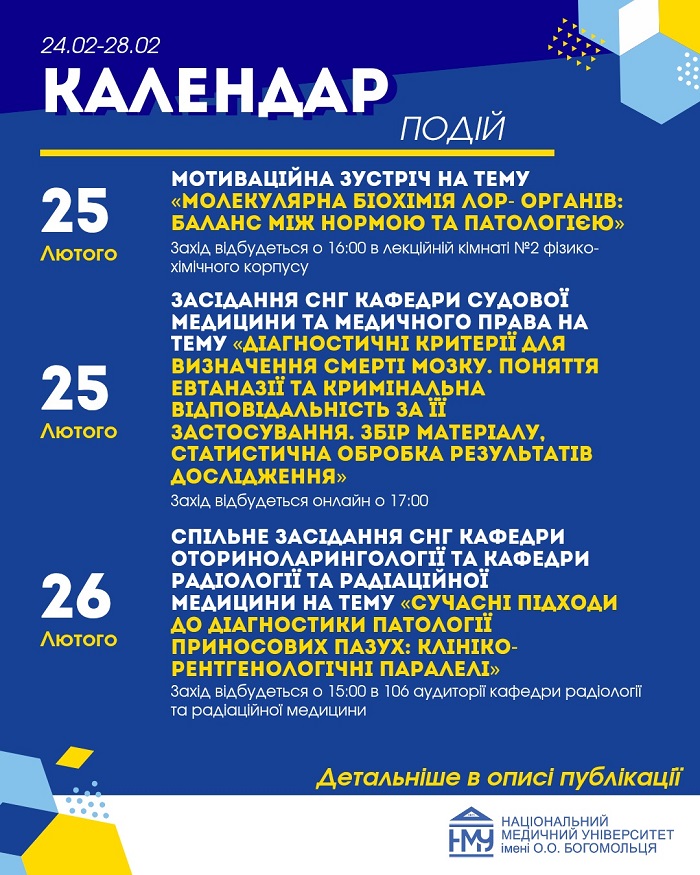 24.02-28.02

КАЛЕНДАР

ПОДІЙ

25
Лютого

МОТИВАЦІЙНА ЗУСТРІЧ НА ТЕМУ «МОЛЕКУЛЯРНА БІОХІМІЯ ЛОР- ОРГАНІВ: БАЛАНС МІЖ НОРМОЮ ТА ПАТОЛОГІЄЮ»

Захід відбудеться о 16:00 в лекційній кімнаті №2 фізико-хімічного корпусу

25
Лютого

ЗАСІДАННЯ СНГ КАФЕДРИ СУДОВОЇ МЕДИЦИНИ ТА МЕДИЧНОГО ПРАВА НА ТЕМУ «ДІАГНОСТИЧНІ КРИТЕРІЇ ДЛЯ ВИЗНАЧЕННЯ СМЕРТІ МОЗКУ. ПОНЯТТЯ ЕВТАНАЗІЇ ТА КРИМІНАЛЬНА ВІДПОВІДАЛЬНІСТЬ ЗА ЇЇ ЗАСТОСУВАННЯ. ЗБІР МАТЕРІАЛУ, СТАТИСТИЧНА ОБРОБКА РЕЗУЛЬТАТІВ ДОСЛІДЖЕННЯ»

Захід відбудеться онлайн о 17:00

26
Лютого

СПІЛЬНЕ ЗАСІДАННЯ СНГ КАФЕДРИ ОТОРИНОЛАРИНГОЛОГІЇ ТА КАФЕДРИ РАДІОЛОГІЇ ТА РАДІАЦІЙНОЇ МЕДИЦИНИ НА ТЕМУ «СУЧАСНІ ПІДХОДИ ДО ДІАГНОСТИКИ ПАТОЛОГІЇ ПРИНОСОВИХ ПАЗУХ: КЛІНІКО-РЕНТГЕНОЛОГІЧНІ ПАРАЛЕЛІ»

Захід відбудеться о 15:00 в 106 аудиторії кафедри радіології та радіаційної медицини

Детальніше в описі публікації

НМУ
НАЦІОНАЛЬНИЙ МЕДИЧНИЙ УНІВЕРСИТЕТ імені О.О. БОГОМОЛЬЦЯ